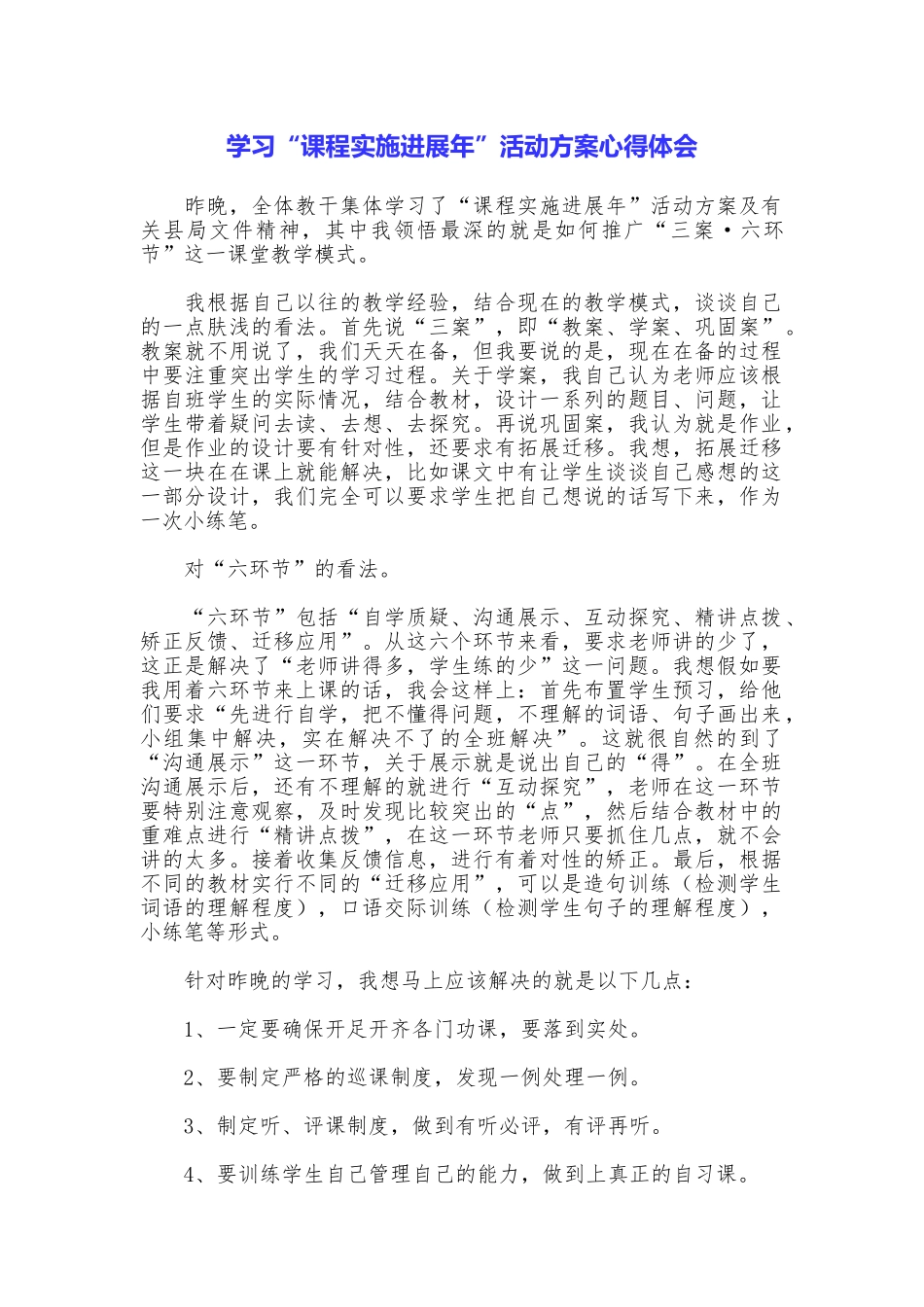 学习“课程实施进展年”活动方案心得体会

昨晚，全体教干集体学习了“课程实施进展年”活动方案及有关县局文件精神，其中我领悟最深的就是如何推广“三案·六环节”这一课堂教学模式。

我根据自己以往的教学经验，结合现在的教学模式，谈谈自己的一点肤浅的看法。首先说“三案”，即“教案、学案、巩固案”。教案就不用说了，我们天天在备，但我要说的是，现在在备的过程中要注重突出学生的学习过程。关于学案，我自己认为老师应该根据自班学生的实际情况，结合教材，设计一系列的题目、问题，让学生带着疑问去读、去想、去探究。再说巩固案，我认为就是作业，但是作业的设计要有针对性，还要求有拓展迁移。我想，拓展迁移这一块在在课上就能解决，比如课文中有让学生谈谈自己感想的这一部分设计，我们完全可以要求学生把自己想说的话写下来，作为一次小练笔。

对“六环节”的看法。

“六环节”包括“自学质疑、沟通展示、互动探究、精讲点拨、矫正反馈、迁移应用”。从这六个环节来看，要求老师讲的少了，这正是解决了“老师讲得多，学生练的少”这一问题。我想假如要我用着六环节来上课的话，我会这样上：首先布置学生预习，给他们要求“先进行自学，把不懂得问题，不理解的词语、句子画出来，小组集中解决，实在解决不了的全班解决”。这就很自然的到了“沟通展示”这一环节，关于展示就是说出自己的“得”。在全班沟通展示后，还有不理解的就进行“互动探究”，老师在这一环节要特别注意观察，及时发现比较突出的“点”，然后结合教材中的重难点进行“精讲点拨”，在这一环节老师只要抓住几点，就不会讲的太多。接着收集反馈信息，进行有着对性的矫正。最后，根据不同的教材实行不同的“迁移应用”，可以是造句训练（检测学生词语的理解程度），口语交际训练（检测学生句子的理解程度），小练笔等形式。

针对昨晚的学习，我想马上应该解决的就是以下几点：

1、一定要确保开足开齐各门功课，要落到实处。

2、要制定严格的巡课制度，发现一例处理一例。

3、制定听、评课制度，做到有听必评，有评再听。

4、要训练学生自己管理自己的能力，做到上真正的自习课。